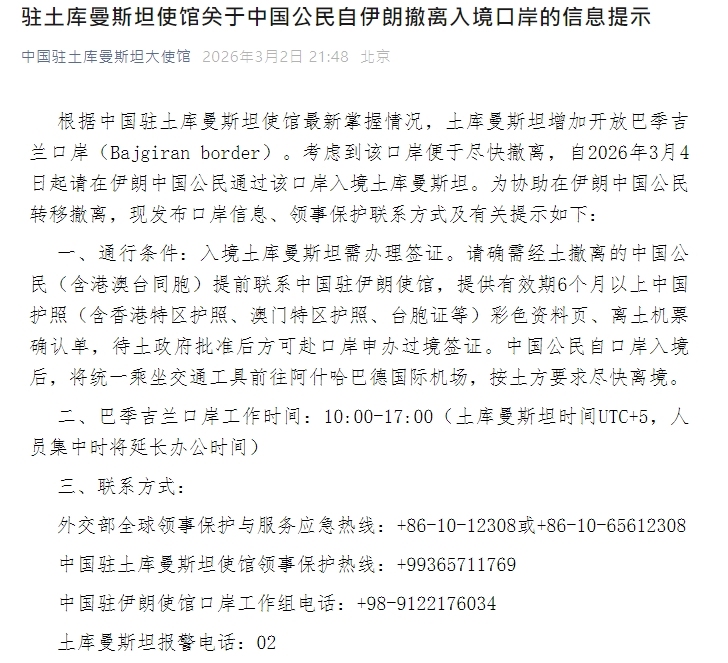 驻土库曼斯坦使馆关于中国公民自伊朗撤离入境口岸的信息提示

中国驻土库曼斯坦大使馆 2026年3月2日 21:48 北京

根据中国驻土库曼斯坦使馆最新掌握情况，土库曼斯坦增加开放巴季吉兰口岸（Bajgiran border）。考虑到该口岸便于尽快撤离，自2026年3月4日起请在伊朗中国公民通过该口岸入境土库曼斯坦。为协助在伊朗中国公民转移撤离，现发布口岸信息、领事保护联系方式及有关提示如下：

一、通行条件：入境土库曼斯坦需办理签证。请确需经土撤离的中国公民（含港澳台同胞）提前联系中国驻伊朗使馆，提供有效期6个月以上中国护照（含香港特区护照、澳门特区护照、台胞证等）彩色资料页、离土机票确认单，待土政府批准后方可赴口岸申办过境签证。中国公民自口岸入境后，将统一乘坐交通工具前往阿什哈巴德国际机场，按土方要求尽快离境。

二、巴季吉兰口岸工作时间：10:00-17:00（土库曼斯坦时间UTC+5，人员集中时将延长办公时间）

三、联系方式：

外交部全球领事保护与服务应急热线：+86-10-12308或+86-10-65612308

中国驻土库曼斯坦使馆领事保护热线：+99365711769

中国驻伊朗使馆口岸工作组电话：+98-9122176034

土库曼斯坦报警电话：02